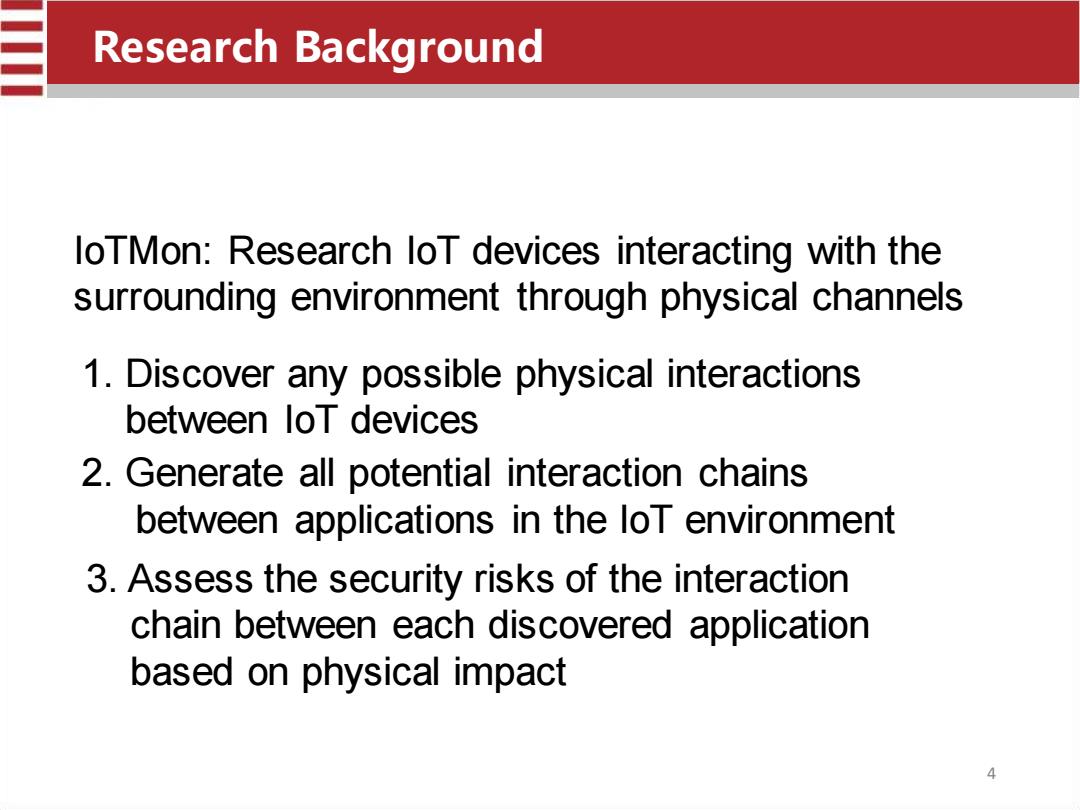 Research Background

IoTMon: Research IoT devices interacting with the surrounding environment through physical channels

1. Discover any possible physical interactions between IoT devices

2. Generate all potential interaction chains between applications in the IoT environment

3. Assess the security risks of the interaction chain between each discovered application based on physical impact

4